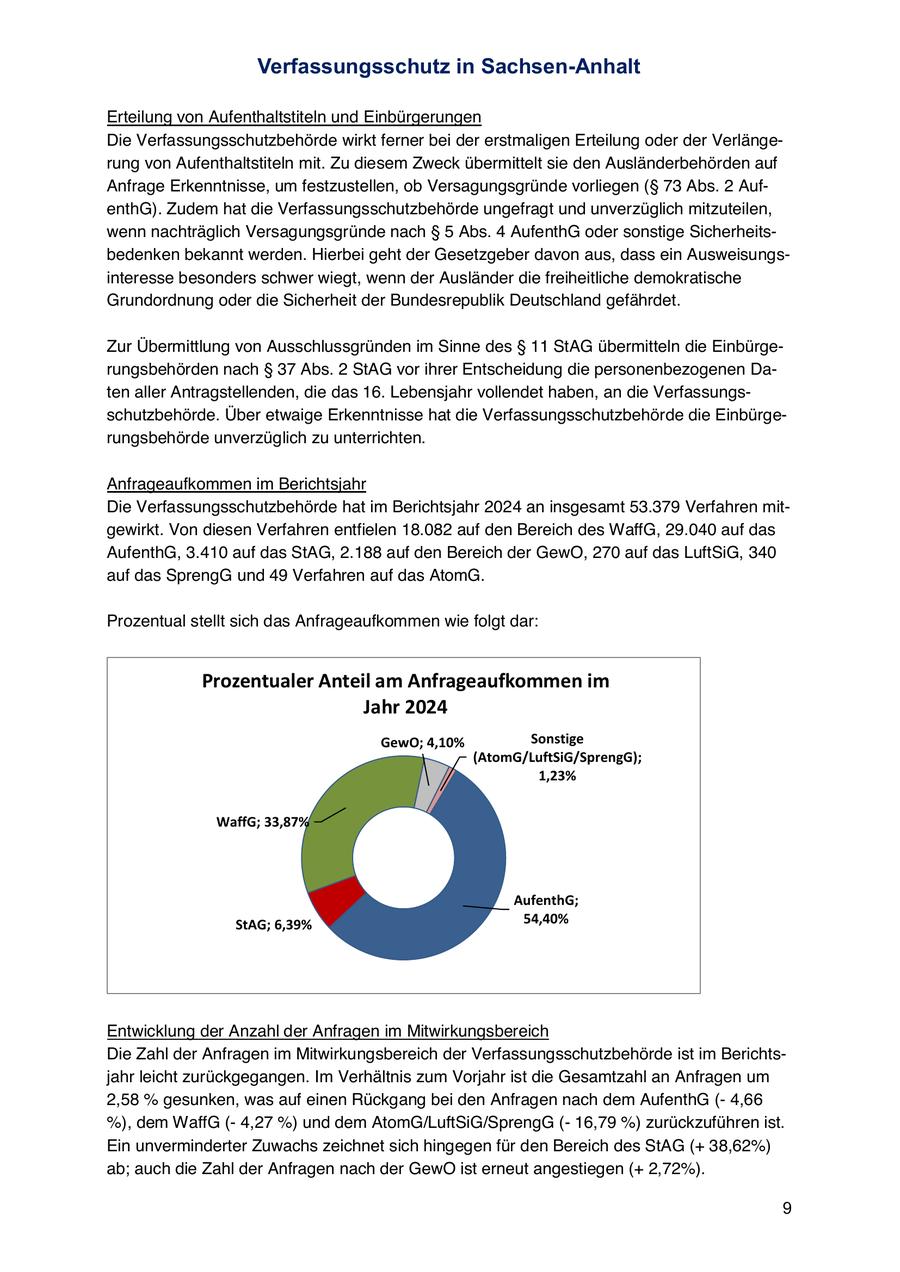 Verfassungsschutz in Sachsen-Anhalt

Erteilung von Aufenthaltstiteln und Einbürgerungen
Die Verfassungsschutzbehörde wirkt ferner bei der erstmaligen Erteilung oder der Verlängerung von Aufenthaltstiteln mit. Zu diesem Zweck übermittelt sie den Ausländerbehörden auf Anfrage Erkenntnisse, um festzustellen, ob Versagungsgründe vorliegen (§ 73 Abs. 2 AufenthG). Zudem hat die Verfassungsschutzbehörde ungefragt und unverzüglich mitzuteilen, wenn nachträglich Versagungsgründe nach § 5 Abs. 4 AufenthG oder sonstige Sicherheitsbedenken bekannt werden. Hierbei geht der Gesetzgeber davon aus, dass ein Ausweisungsinteresse besonders schwer wiegt, wenn der Ausländer die freiheitliche demokratische Grundordnung oder die Sicherheit der Bundesrepublik Deutschland gefährdet.

Zur Übermittlung von Ausschlussgründen im Sinne des § 11 StAG übermitteln die Einbürgerungsbehörden nach § 37 Abs. 2 StAG vor ihrer Entscheidung die personenbezogenen Daten aller Antragstellenden, die das 16. Lebensjahr vollendet haben, an die Verfassungsschutzbehörde. Über etwaige Erkenntnisse hat die Verfassungsschutzbehörde die Einbürgerungsbehörde unverzüglich zu unterrichten.

Anfrageaufkommen im Berichtsjahr
Die Verfassungsschutzbehörde hat im Berichtsjahr 2024 an insgesamt 53.379 Verfahren mitgewirkt. Von diesen Verfahren entfielen 18.082 auf den Bereich des WaffG, 29.040 auf das AufenthG, 3.410 auf das StAG, 2.188 auf den Bereich der GewO, 270 auf das LuftSiG, 340 auf das SprengG und 49 Verfahren auf das AtomG.

Prozentual stellt sich das Anfrageaufkommen wie folgt dar:

Prozentualer Anteil am Anfrageaufkommen im Jahr 2024
GewO; 4,10%
Sonstige (AtomG/LuftSiG/SprengG); 1,23%
WaffG; 33,87%
AufenthG; 54,40%
StAG; 6,39%

Entwicklung der Anzahl der Anfragen im Mitwirkungsbereich
Die Zahl der Anfragen im Mitwirkungsbereich der Verfassungsschutzbehörde ist im Berichtsjahr leicht zurückgegangen. Im Verhältnis zum Vorjahr ist die Gesamtzahl an Anfragen um 2,58 % gesunken, was auf einen Rückgang bei den Anfragen nach dem AufenthG (- 4,66 %), dem WaffG (- 4,27 %) und dem AtomG/LuftSiG/SprengG (- 16,79 %) zurückzuführen ist. Ein unverminderter Zuwachs zeichnet sich hingegen für den Bereich des StAG (+ 38,62%) ab; auch die Zahl der Anfragen nach der GewO ist erneut angestiegen (+ 2,72%).

9